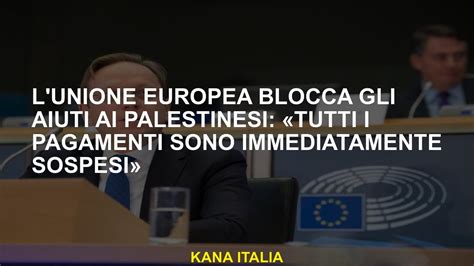 L'UNIONE EUROPEA BLOCCA GLI AIUTI AI PALESTINESI: «TUTTI I PAGAMENTI SONO IMMEDIATAMENTE SOSPESI»

KANA ITALIA